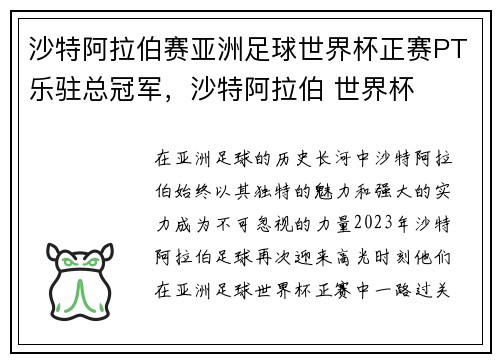 沙特阿拉伯赛亚洲足球世界杯正赛PT乐驻总冠军，沙特阿拉伯 世界杯

在亚洲足球的历史长河中沙特阿拉伯始终以其独特的魅力和强大的实力成为不可忽视的力量2023年沙特阿拉伯足球再次迎来高光时刻他们在亚洲足球世界杯正赛中一路过关